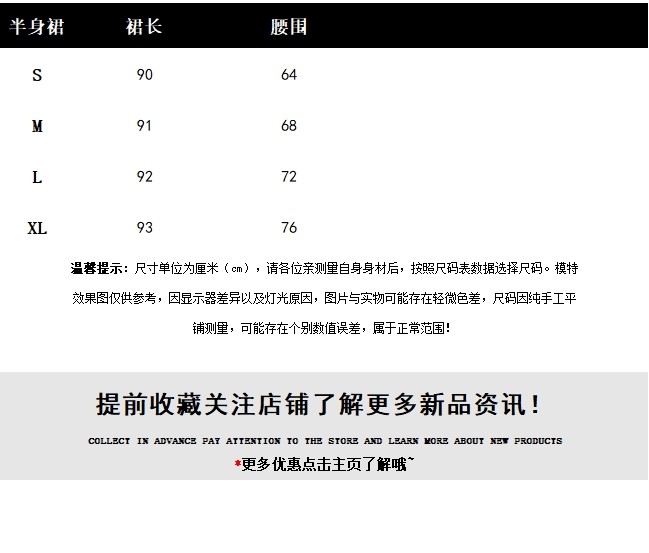 | 半身裙 | 裙长 | 腰围 |
|---|---|---|
| S | 90 | 64 |
| M | 91 | 68 |
| L | 92 | 72 |
| XL | 93 | 76 |

温馨提示：尺寸单位为厘米（cm），请各位亲测量自身身材后，按照尺码表数据选择尺码。模特效果图仅供参考，因显示器差异以及灯光原因，图片与实物可能存在轻微色差，尺码因纯手工平铺测量，可能存在个别数值误差，属于正常范围！

提前收藏关注店铺了解更多新品资讯！

COLLECT IN ADVANCE PAY ATTENTION TO THE STORE AND LEARN MORE ABOUT NEW PRODUCTS

*更多优惠点击主页了解哦~